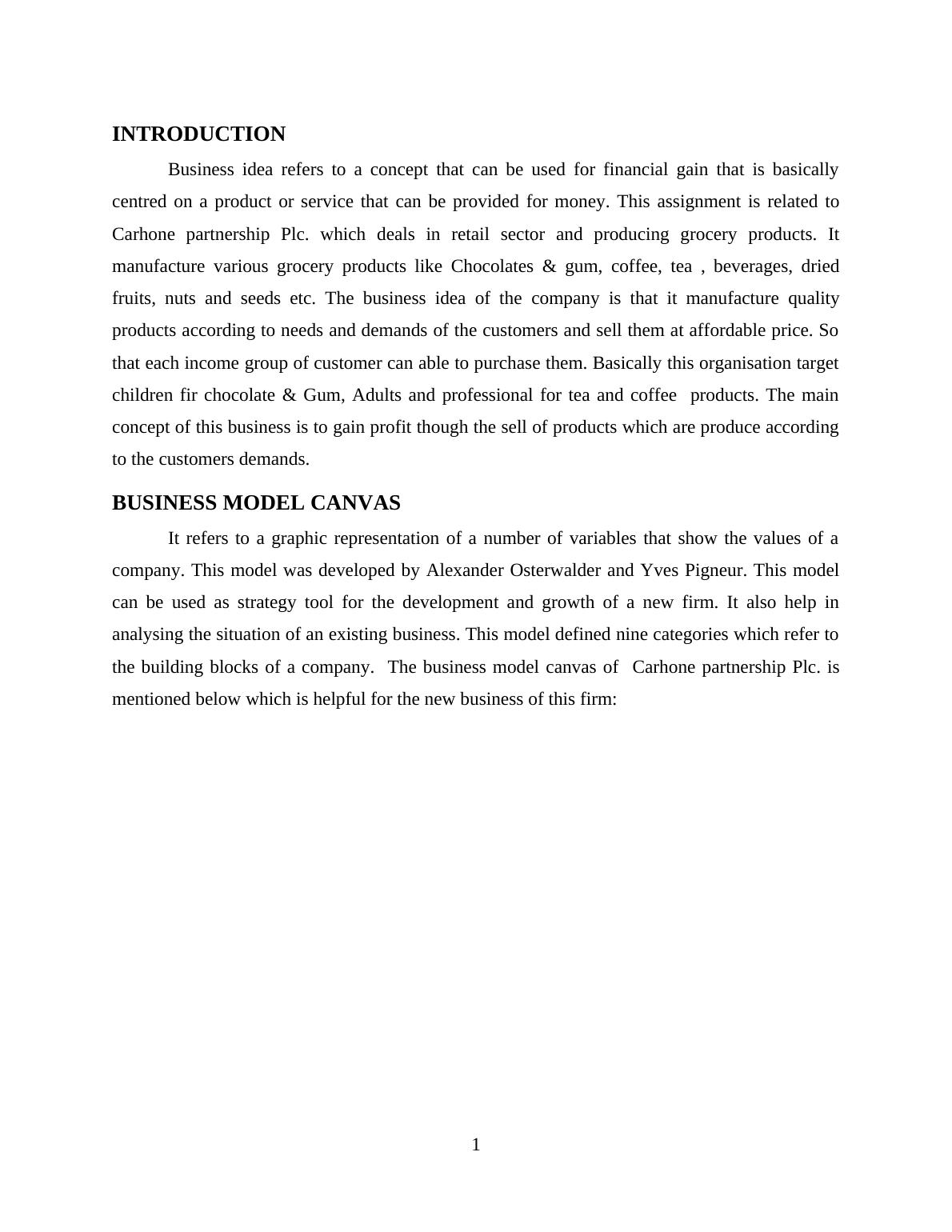 INTRODUCTION

Business idea refers to a concept that can be used for financial gain that is basically centred on a product or service that can be provided for money. This assignment is related to Carhone partnership Plc. which deals in retail sector and producing grocery products. It manufacture various grocery products like Chocolates & gum, coffee, tea , beverages, dried fruits, nuts and seeds etc. The business idea of the company is that it manufacture quality products according to needs and demands of the customers and sell them at affordable price. So that each income group of customer can able to purchase them. Basically this organisation target children fir chocolate & Gum, Adults and professional for tea and coffee products. The main concept of this business is to gain profit though the sell of products which are produce according to the customers demands.

BUSINESS MODEL CANVAS

It refers to a graphic representation of a number of variables that show the values of a company. This model was developed by Alexander Osterwalder and Yves Pigneur. This model can be used as strategy tool for the development and growth of a new firm. It also help in analysing the situation of an existing business. This model defined nine categories which refer to the building blocks of a company. The business model canvas of Carhone partnership Plc. is mentioned below which is helpful for the new business of this firm:

1